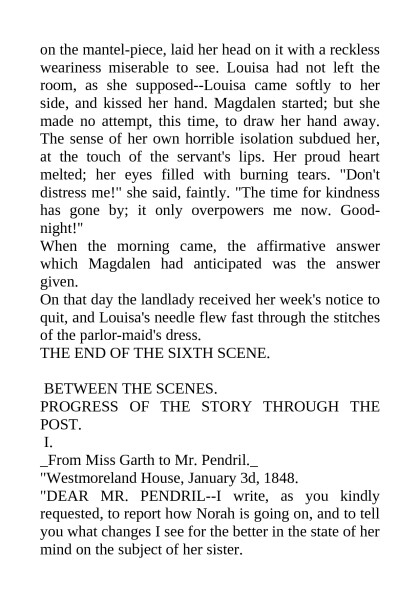 on the mantel-piece, laid her head on it with a reckless weariness miserable to see. Louisa had not left the room, as she supposed--Louisa came softly to her side, and kissed her hand. Magdalen started; but she made no attempt, this time, to draw her hand away. The sense of her own horrible isolation subdued her, at the touch of the servant's lips. Her proud heart melted; her eyes filled with burning tears. "Don't distress me!" she said, faintly. "The time for kindness has gone by; it only overpowers me now. Good-night!"
When the morning came, the affirmative answer which Magdalen had anticipated was the answer given.
On that day the landlady received her week's notice to quit, and Louisa's needle flew fast through the stitches of the parlor-maid's dress.
THE END OF THE SIXTH SCENE.

BETWEEN THE SCENES.
PROGRESS OF THE STORY THROUGH THE POST.
I.
_From Miss Garth to Mr. Pendril._
"Westmoreland House, January 3d, 1848.
"DEAR MR. PENDRIL--I write, as you kindly requested, to report how Norah is going on, and to tell you what changes I see for the better in the state of her mind on the subject of her sister.